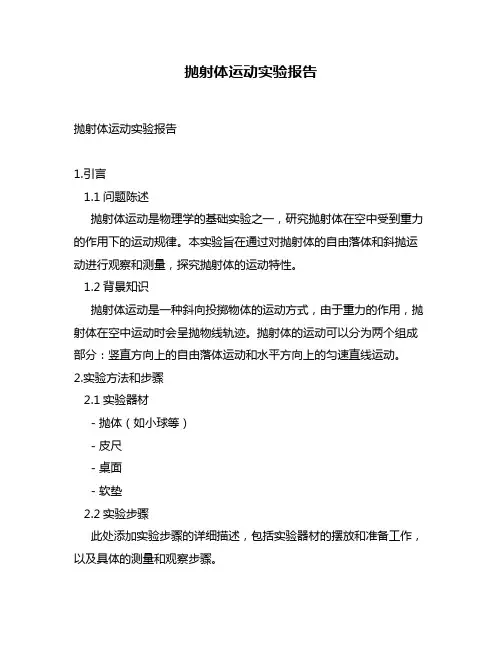 抛射体运动实验报告

抛射体运动实验报告

1.引言

1.1 问题陈述

抛射体运动是物理学的基础实验之一，研究抛射体在空中受到重力的作用下的运动规律。本实验旨在通过对抛射体的自由落体和斜抛运动进行观察和测量，探究抛射体的运动特性。

1.2 背景知识

抛射体运动是一种斜向投掷物体的运动方式，由于重力的作用，抛射体在空中运动时会呈抛物线轨迹。抛射体的运动可以分为两个组成部分：竖直方向上的自由落体运动和水平方向上的匀速直线运动。

2.实验方法和步骤

2.1 实验器材

- 抛体（如小球等）

- 皮尺

- 桌面

- 软垫

2.2 实验步骤

此处添加实验步骤的详细描述，包括实验器材的摆放和准备工作，以及具体的测量和观察步骤。